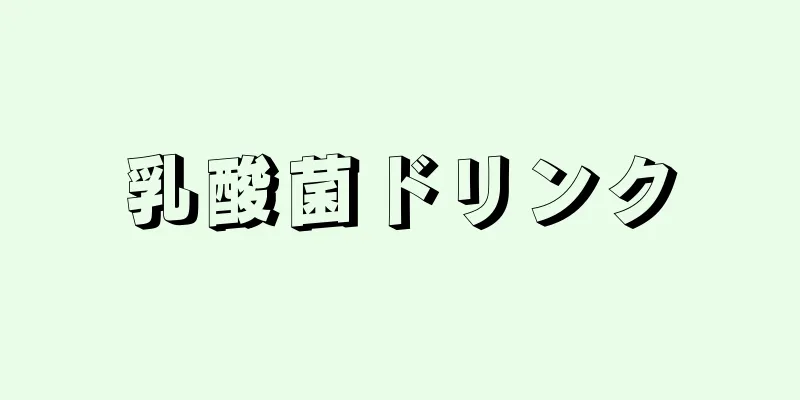 乳酸菌ドリンク